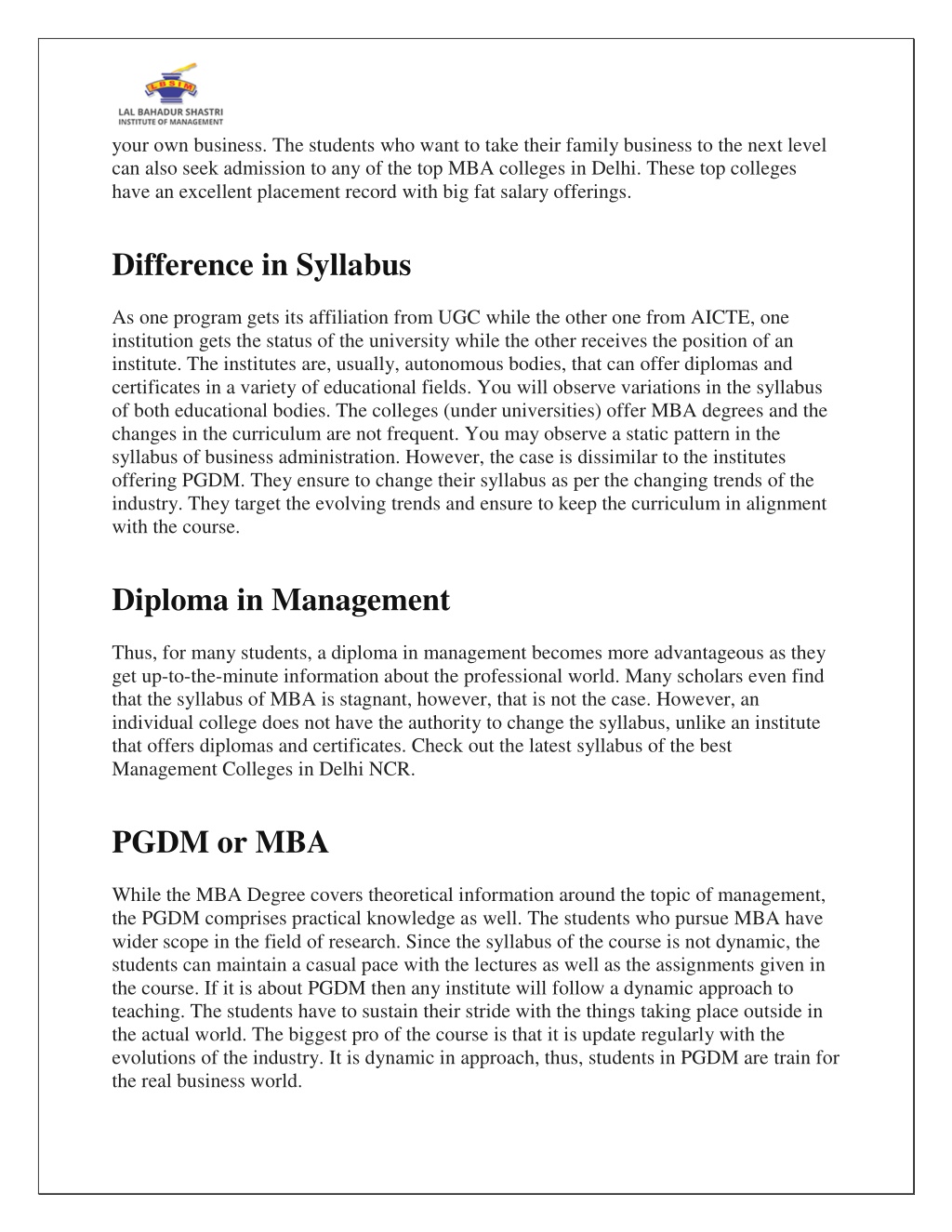 LBSIM
LAL BAHADUR SHASTRI
INSTITUTE OF MANAGEMENT

your own business. The students who want to take their family business to the next level can also seek admission to any of the top MBA colleges in Delhi. These top colleges have an excellent placement record with big fat salary offerings.

Difference in Syllabus

As one program gets its affiliation from UGC while the other one from AICTE, one institution gets the status of the university while the other receives the position of an institute. The institutes are, usually, autonomous bodies, that can offer diplomas and certificates in a variety of educational fields. You will observe variations in the syllabus of both educational bodies. The colleges (under universities) offer MBA degrees and the changes in the curriculum are not frequent. You may observe a static pattern in the syllabus of business administration. However, the case is dissimilar to the institutes offering PGDM. They ensure to change their syllabus as per the changing trends of the industry. They target the evolving trends and ensure to keep the curriculum in alignment with the course.

Diploma in Management

Thus, for many students, a diploma in management becomes more advantageous as they get up-to-the-minute information about the professional world. Many scholars even find that the syllabus of MBA is stagnant, however, that is not the case. However, an individual college does not have the authority to change the syllabus, unlike an institute that offers diplomas and certificates. Check out the latest syllabus of the best Management Colleges in Delhi NCR.

PGDM or MBA

While the MBA Degree covers theoretical information around the topic of management, the PGDM comprises practical knowledge as well. The students who pursue MBA have wider scope in the field of research. Since the syllabus of the course is not dynamic, the students can maintain a casual pace with the lectures as well as the assignments given in the course. If it is about PGDM then any institute will follow a dynamic approach to teaching. The students have to sustain their stride with the things taking place outside in the actual world. The biggest pro of the course is that it is update regularly with the evolutions of the industry. It is dynamic in approach, thus, students in PGDM are train for the real business world.